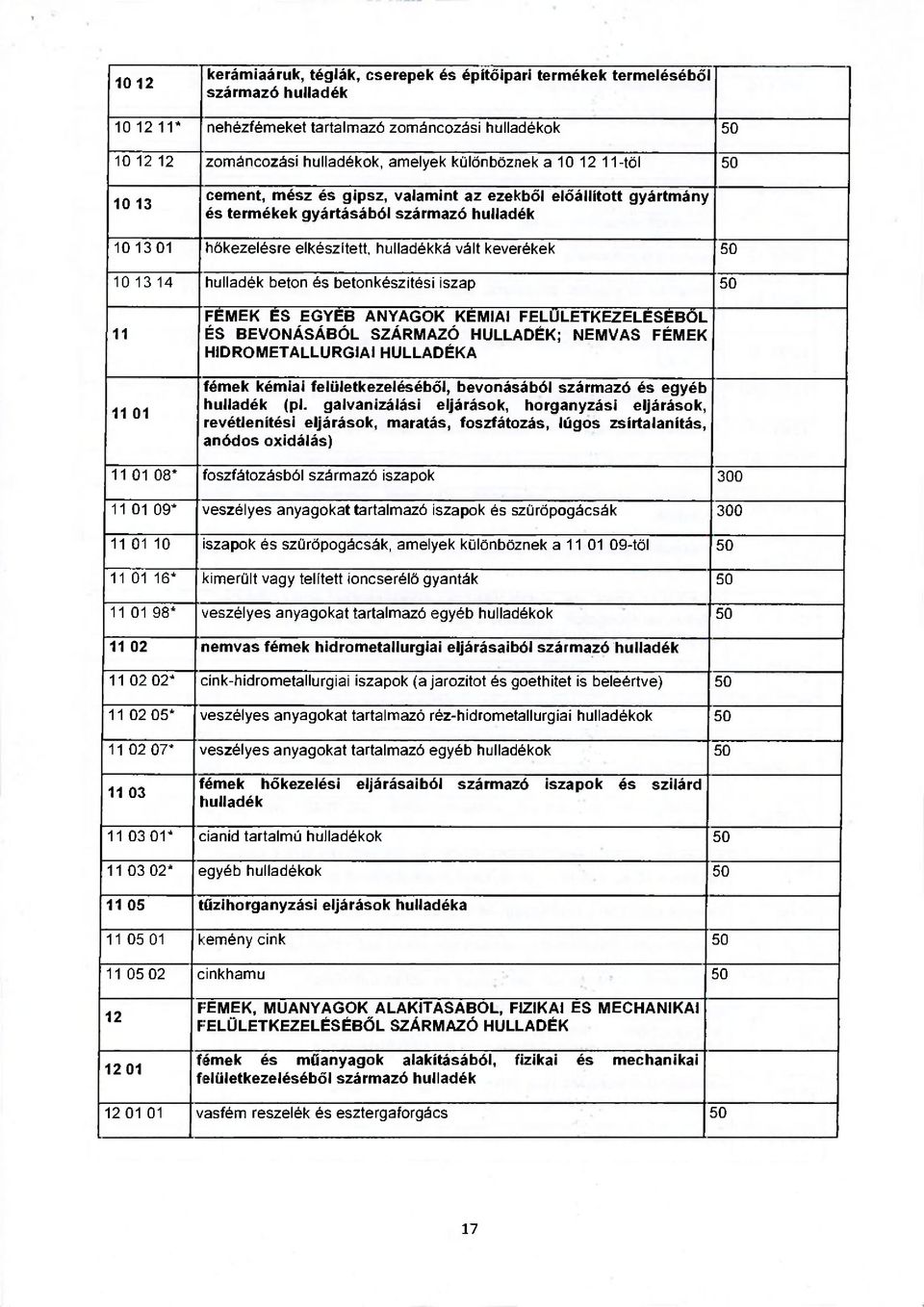 | | | |
|---|---|---|
| 10 12 | kerámiaáruk, téglák, cserepek és építőipari termékek termeléséből származó hulladék | |
| 10 12 11* | nehézfémeket tartalmazó zománcozási hulladékok | 50 |
| 10 12 12 | zománcozási hulladékok, amelyek különböznek a 10 12 11-től | 50 |
| 10 13 | cement, mész és gipsz, valamint az ezekből előállított gyártmány és termékek gyártásából származó hulladék | |
| 10 13 01 | hőkezelésre elkészített, hulladékká vált keverékek | 50 |
| 10 13 14 | hulladék beton és betonkészítési iszap | 50 |
| 11 | FÉMEK ÉS EGYÉB ANYAGOK KÉMIAI FELÜLETKEZELÉSÉBŐL ÉS BEVONÁSÁBÓL SZÁRMAZÓ HULLADÉK; NEMVAS FÉMEK HIDROMETALLURGIAI HULLADÉKA | |
| 11 01 | fémek kémiai felületkezeléséből, bevonásából származó és egyéb hulladék (pl. galvanizálási eljárások, horganyzási eljárások, revétlenítési eljárások, maratás, foszfátozás, lúgos zsírtalanítás, anódos oxidálás) | |
| 11 01 08* | foszfátozásból származó iszapok | 300 |
| 11 01 09* | veszélyes anyagokat tartalmazó iszapok és szűrőpogácsák | 300 |
| 11 01 10 | iszapok és szűrőpogácsák, amelyek különböznek a 11 01 09-től | 50 |
| 11 01 16* | kimerült vagy telített ioncserélő gyanták | 50 |
| 11 01 98* | veszélyes anyagokat tartalmazó egyéb hulladékok | 50 |
| 11 02 | nemvas fémek hidrometallurgiai eljárásaiból származó hulladék | |
| 11 02 02* | cink-hidrometallurgiai iszapok (a jarozitot és goethitet is beleértve) | 50 |
| 11 02 05* | veszélyes anyagokat tartalmazó réz-hidrometallurgiai hulladékok | 50 |
| 11 02 07* | veszélyes anyagokat tartalmazó egyéb hulladékok | 50 |
| 11 03 | fémek hőkezelési eljárásaiból származó iszapok és szilárd hulladék | |
| 11 03 01* | cianid tartalmú hulladékok | 50 |
| 11 03 02* | egyéb hulladékok | 50 |
| 11 05 | tűzihorganyzási eljárások hulladéka | |
| 11 05 01 | kemény cink | 50 |
| 11 05 02 | cinkhamu | 50 |
| 12 | FÉMEK, MŰANYAGOK ALAKÍTÁSÁBÓL, FIZIKAI ÉS MECHANIKAI FELÜLETKEZELÉSÉBŐL SZÁRMAZÓ HULLADÉK | |
| 12 01 | fémek és műanyagok alakításából, fizikai és mechanikai felületkezeléséből származó hulladék | |
| 12 01 01 | vasfém reszelék és esztergaforgács | 50 |

17